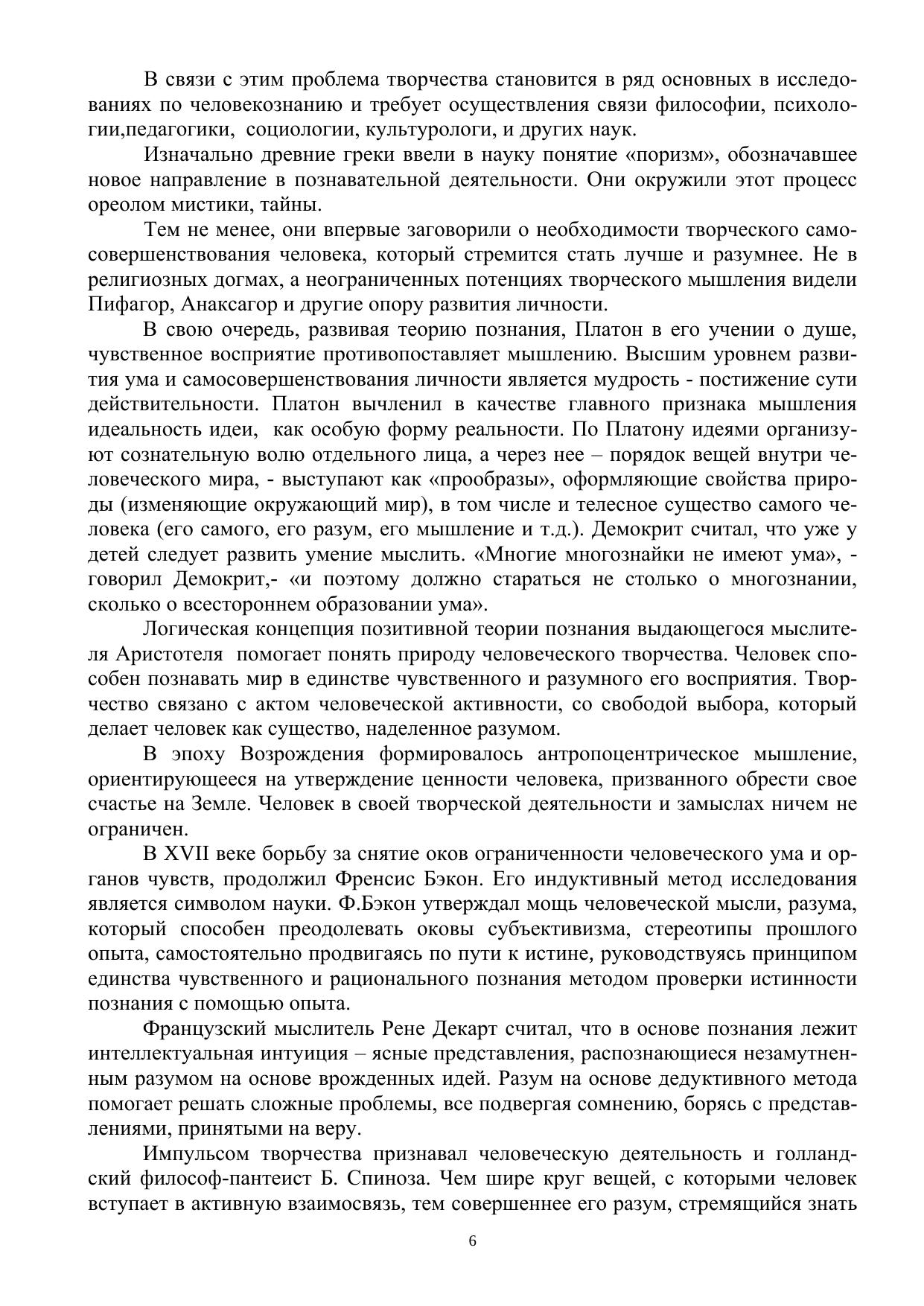 В связи с этим проблема творчества становится в ряд основных в исследованиях по человекознанию и требует осуществления связи философии, психологии,педагогики, социологии, культурологи, и других наук.

Изначально древние греки ввели в науку понятие «поризм», обозначавшее новое направление в познавательной деятельности. Они окружили этот процесс ореолом мистики, тайны.

Тем не менее, они впервые заговорили о необходимости творческого самосовершенствования человека, который стремится стать лучше и разумнее. Не в религиозных догмах, а неограниченных потенциях творческого мышления видели Пифагор, Анаксагор и другие опору развития личности.

В свою очередь, развивая теорию познания, Платон в его учении о душе, чувственное восприятие противопоставляет мышлению. Высшим уровнем развития ума и самосовершенствования личности является мудрость - постижение сути действительности. Платон вычленил в качестве главного признака мышления идеальность идеи, как особую форму реальности. По Платону идеями организуют сознательную волю отдельного лица, а через нее – порядок вещей внутри человеческого мира, - выступают как «прообразы», оформляющие свойства природы (изменяющие окружающий мир), в том числе и телесное существо самого человека (его самого, его разум, его мышление и т.д.). Демокрит считал, что уже у детей следует развить умение мыслить. «Многие многознайки не имеют ума», - говорил Демокрит,- «и поэтому должно стараться не столько о многознании, сколько о всестороннем образовании ума».

Логическая концепция позитивной теории познания выдающегося мыслителя Аристотеля помогает понять природу человеческого творчества. Человек способен познавать мир в единстве чувственного и разумного его восприятия. Творчество связано с актом человеческой активности, со свободой выбора, который делает человек как существо, наделенное разумом.

В эпоху Возрождения формировалось антропоцентрическое мышление, ориентирующееся на утверждение ценности человека, призванного обрести свое счастье на Земле. Человек в своей творческой деятельности и замыслах ничем не ограничен.

В XVII веке борьбу за снятие оков ограниченности человеческого ума и органов чувств, продолжил Френсис Бэкон. Его индуктивный метод исследования является символом науки. Ф.Бэкон утверждал мощь человеческой мысли, разума, который способен преодолевать оковы субъективизма, стереотипы прошлого опыта, самостоятельно продвигаясь по пути к истине, руководствуясь принципом единства чувственного и рационального познания методом проверки истинности познания с помощью опыта.

Французский мыслитель Рене Декарт считал, что в основе познания лежит интеллектуальная интуиция – ясные представления, распознающиеся незамутненным разумом на основе врожденных идей. Разум на основе дедуктивного метода помогает решать сложные проблемы, все подвергая сомнению, борясь с представлениями, принятыми на веру.

Импульсом творчества признавал человеческую деятельность и голландский философ-пантеист Б. Спиноза. Чем шире круг вещей, с которыми человек вступает в активную взаимосвязь, тем совершеннее его разум, стремящийся знать

6